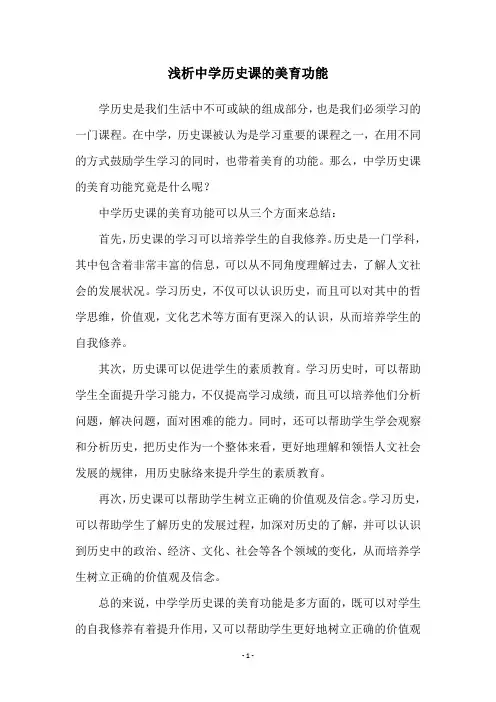 浅析中学历史课的美育功能

学历史是我们生活中不可或缺的组成部分，也是我们必须学习的一门课程。在中学，历史课被认为是学习重要的课程之一，在用不同的方式鼓励学生学习的同时，也带着美育的功能。那么，中学历史课的美育功能究竟是什么呢？

中学历史课的美育功能可以从三个方面来总结：

首先，历史课的学习可以培养学生的自我修养。历史是一门学科，其中包含着非常丰富的信息，可以从不同角度理解过去，了解人文社会的发展状况。学习历史，不仅可以认识历史，而且可以对其中的哲学思维，价值观，文化艺术等方面有更深入的认识，从而培养学生的自我修养。

其次，历史课可以促进学生的素质教育。学习历史时，可以帮助学生全面提升学习能力，不仅提高学习成绩，而且可以培养他们分析问题，解决问题，面对困难的能力。同时，还可以帮助学生学会观察和分析历史，把历史作为一个整体来看，更好地理解和领悟人文社会发展的规律，用历史脉络来提升学生的素质教育。

再次，历史课可以帮助学生树立正确的价值观及信念。学习历史，可以帮助学生了解历史的发展过程，加深对历史的了解，并可以认识到历史中的政治、经济、文化、社会等各个领域的变化，从而培养学生树立正确的价值观及信念。

总的来说，中学学历史课的美育功能是多方面的，既可以对学生的自我修养有着提升作用，又可以帮助学生更好地树立正确的价值观

- 1 -